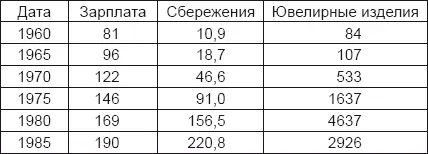 | Дата | Зарплата | Сбережения | Ювелирные изделия |
|---|---|---|---|
| 1960 | 81 | 10,9 | 84 |
| 1965 | 96 | 18,7 | 107 |
| 1970 | 122 | 46,6 | 533 |
| 1975 | 146 | 91,0 | 1637 |
| 1980 | 169 | 156,5 | 4637 |
| 1985 | 190 | 220,8 | 2926 |